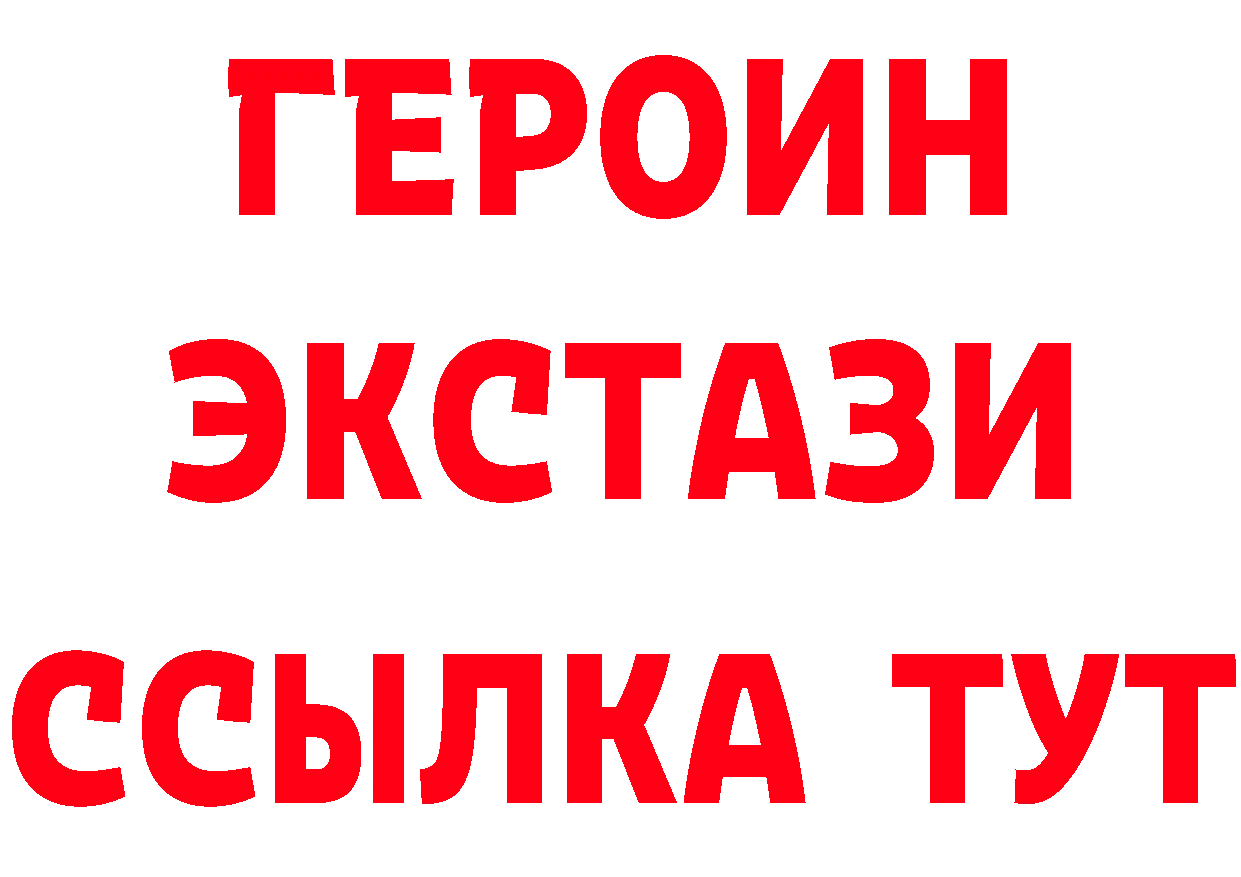 ГЕРОИН
ЭКСТАЗИ
ССЫЛКА ТУТ